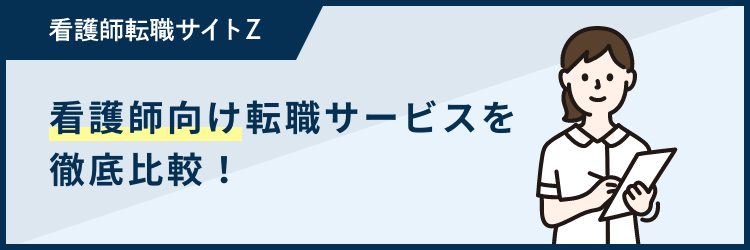 看護師転職サイトZ

看護師向け転職サービスを徹底比較！